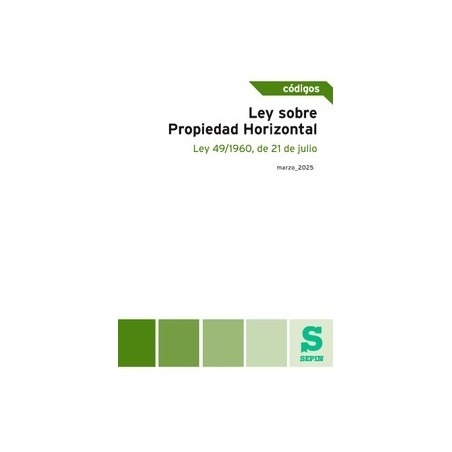 códigos

Ley sobre
Propiedad Horizontal

Ley 49/1960, de 21 de julio

marzo_2025

S
SEPIN